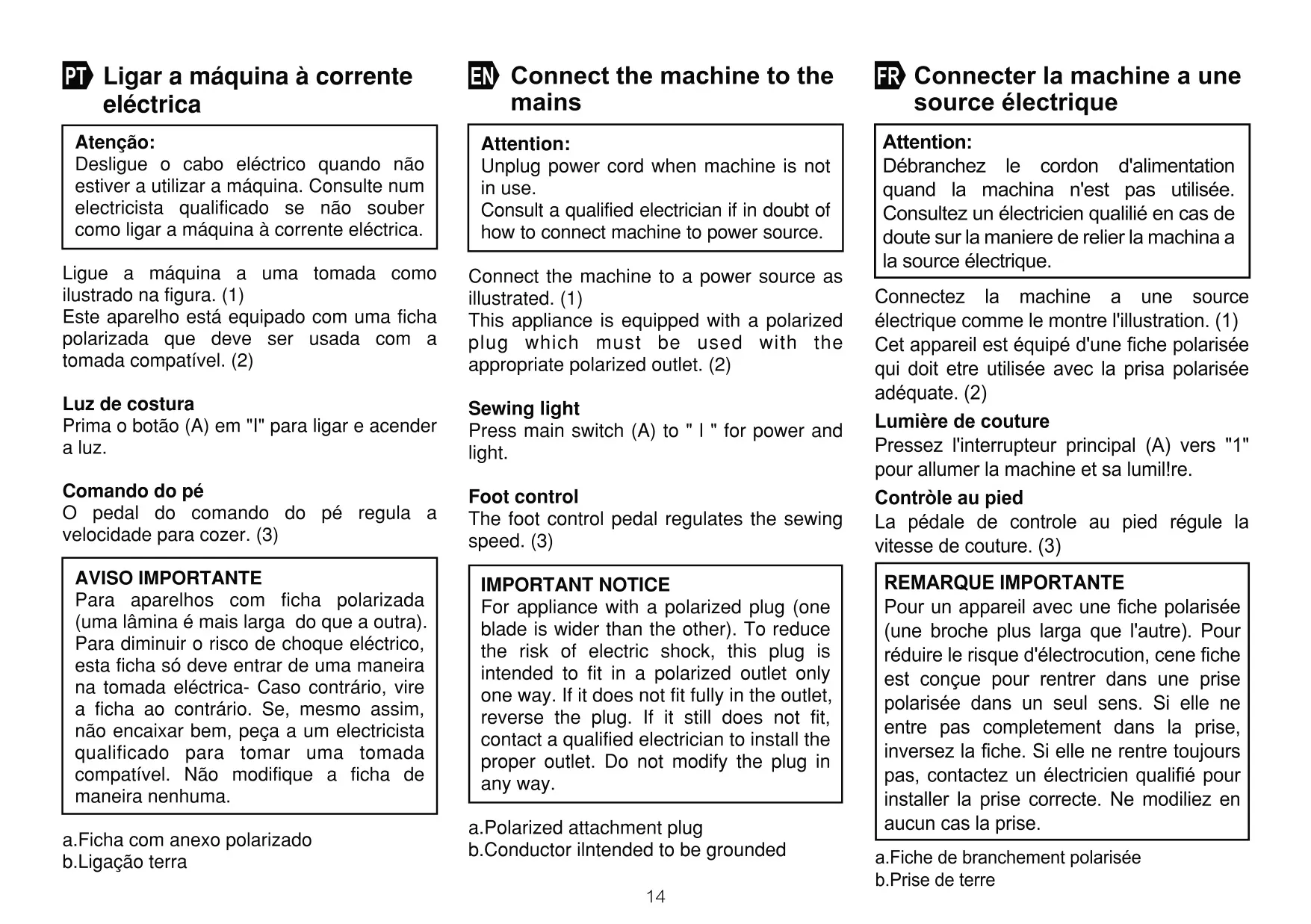 PT Ligar a máquina à corrente eléctrica

Atenção:
Desligue o cabo eléctrico quando não estiver a utilizar a máquina. Consulte num electricista qualificado se não souber como ligar a máquina à corrente eléctrica.

Ligue a máquina a uma tomada como ilustrado na figura. (1)
Este aparelho está equipado com uma ficha polarizada que deve ser usada com a tomada compatível. (2)

Luz de costura
Prima o botão (A) em "I" para ligar e acender a luz.

Comando do pé
O pedal do comando do pé regula a velocidade para cozer. (3)

AVISO IMPORTANTE
Para aparelhos com ficha polarizada (uma lâmina é mais larga do que a outra). Para diminuir o risco de choque eléctrico, esta ficha só deve entrar de uma maneira na tomada eléctrica- Caso contrário, vire a ficha ao contrário. Se, mesmo assim, não encaixar bem, peça a um electricista qualificado para tomar uma tomada compatível. Não modifique a ficha de maneira nenhuma.

a.Ficha com anexo polarizado
b.Ligação terra

EN Connect the machine to the mains

Attention:
Unplug power cord when machine is not in use.
Consult a qualified electrician if in doubt of how to connect machine to power source.

Connect the machine to a power source as illustrated. (1)
This appliance is equipped with a polarized plug which must be used with the appropriate polarized outlet. (2)

Sewing light
Press main switch (A) to " I " for power and light.

Foot control
The foot control pedal regulates the sewing speed. (3)

IMPORTANT NOTICE
For appliance with a polarized plug (one blade is wider than the other). To reduce the risk of electric shock, this plug is intended to fit in a polarized outlet only one way. If it does not fit fully in the outlet, reverse the plug. If it still does not fit, contact a qualified electrician to install the proper outlet. Do not modify the plug in any way.

a.Polarized attachment plug
b.Conductor iIntended to be grounded

FR Connecter la machine a une source électrique

Attention:
Débranchez le cordon d'alimentation quand la machina n'est pas utilisée. Consultez un électricien qualilié en cas de doute sur la maniere de relier la machina a la source électrique.

Connectez la machine a une source électrique comme le montre l'illustration. (1)
Cet appareil est équipé d'une fiche polarisée qui doit etre utilisée avec la prisa polarisée adéquate. (2)

Lumière de couture
Pressez l'interrupteur principal (A) vers "1" pour allumer la machine et sa lumil!re.

Contròle au pied
La pédale de controle au pied régule la vitesse de couture. (3)

REMARQUE IMPORTANTE
Pour un appareil avec une fiche polarisée (une broche plus larga que l'autre). Pour réduire le risque d'électrocution, cene fiche est conçue pour rentrer dans une prise polarisée dans un seul sens. Si elle ne entre pas completement dans la prise, inversez la fiche. Si elle ne rentre toujours pas, contactez un électricien qualifié pour installer la prise correcte. Ne modiliez en aucun cas la prise.

a.Fiche de branchement polarisée
b.Prise de terre

14